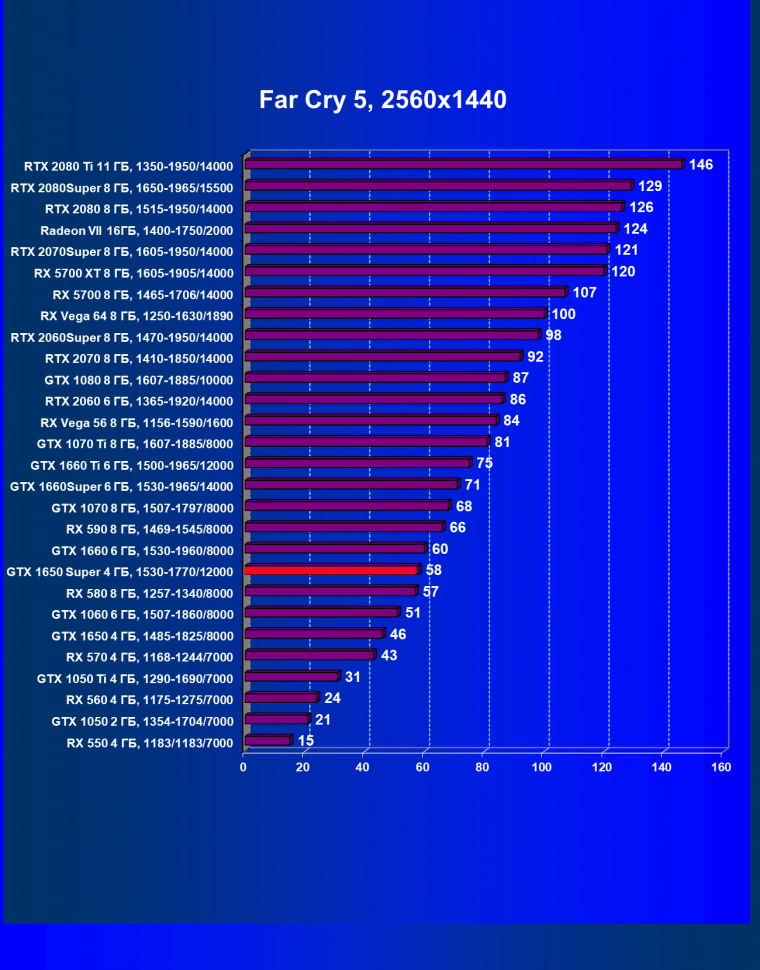 Far Cry 5, 2560x1440

RTX 2080 Ti 11 ГБ, 1350-1950/14000 146
RTX 2080Super 8 ГБ, 1650-1965/15500 129
RTX 2080 8 ГБ, 1515-1950/14000 126
Radeon VII 16ГБ, 1400-1750/2000 124
RTX 2070Super 8 ГБ, 1605-1950/14000 121
RX 5700 XT 8 ГБ, 1605-1905/14000 120
RX 5700 8 ГБ, 1465-1706/14000 107
RX Vega 64 8 ГБ, 1250-1630/1890 100
RTX 2060Super 8 ГБ, 1470-1950/14000 98
RTX 2070 8 ГБ, 1410-1850/14000 92
GTX 1080 8 ГБ, 1607-1885/10000 87
RTX 2060 6 ГБ, 1365-1920/14000 86
RX Vega 56 8 ГБ, 1156-1590/1600 84
GTX 1070 Ti 8 ГБ, 1607-1885/8000 81
GTX 1660 Ti 6 ГБ, 1500-1965/12000 75
GTX 1660Super 6 ГБ, 1530-1965/14000 71
GTX 1070 8 ГБ, 1507-1797/8000 68
RX 590 8 ГБ, 1469-1545/8000 66
GTX 1660 6 ГБ, 1530-1960/8000 60
GTX 1650 Super 4 ГБ, 1530-1770/12000 58
RX 580 8 ГБ, 1257-1340/8000 57
GTX 1060 6 ГБ, 1507-1860/8000 51
GTX 1650 4 ГБ, 1485-1825/8000 46
RX 570 4 ГБ, 1168-1244/7000 43
GTX 1050 Ti 4 ГБ, 1290-1690/7000 31
RX 560 4 ГБ, 1175-1275/7000 24
GTX 1050 2 ГБ, 1354-1704/7000 21
RX 550 4 ГБ, 1183/1183/7000 15

0 20 40 60 80 100 120 140 160